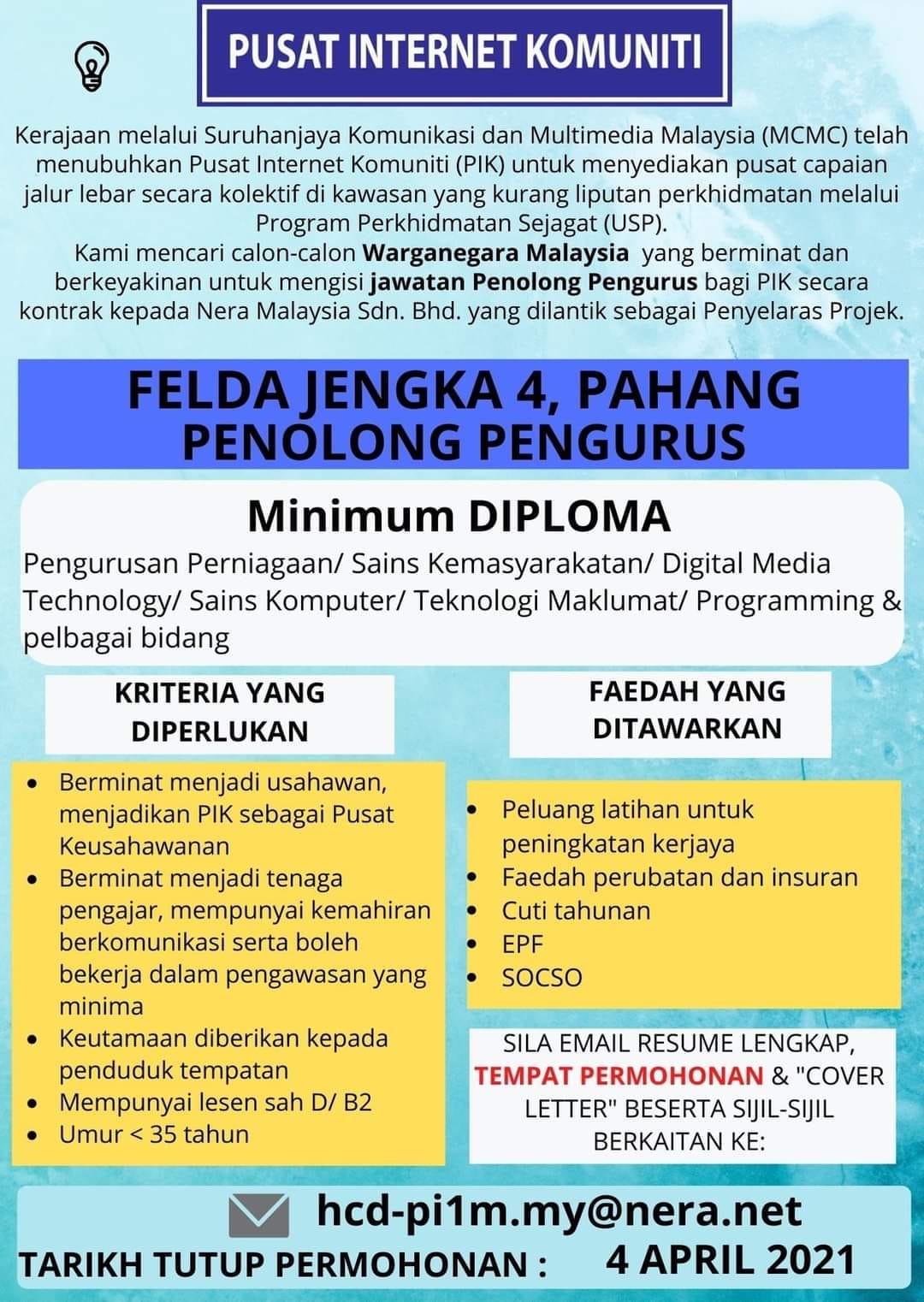 PUSAT INTERNET KOMUNITI

Kerajaan melalui Suruhanjaya Komunikasi dan Multimedia Malaysia (MCMC) telah menubuhkan Pusat Internet Komuniti (PIK) untuk menyediakan pusat capaian jalur lebar secara kolektif di kawasan yang kurang liputan perkhidmatan melalui Program Perkhidmatan Sejagat (USP).
Kami mencari calon-calon Warganegara Malaysia yang berminat dan berkeyakinan untuk mengisi jawatan Penolong Pengurus bagi PIK secara kontrak kepada Nera Malaysia Sdn. Bhd. yang dilantik sebagai Penyelaras Projek.

FELDA JENGKA 4, PAHANG
PENOLONG PENGURUS

Minimum DIPLOMA

Pengurusan Perniagaan/ Sains Kemasyarakatan/ Digital Media Technology/ Sains Komputer/ Teknologi Maklumat/ Programming & pelbagai bidang

KRITERIA YANG DIPERLUKAN

• Berminat menjadi usahawan, menjadikan PIK sebagai Pusat Keusahawanan
• Berminat menjadi tenaga pengajar, mempunyai kemahiran berkomunikasi serta boleh bekerja dalam pengawasan yang minima
• Keutamaan diberikan kepada penduduk tempatan
• Mempunyai lesen sah D/ B2
• Umur < 35 tahun

FAEDAH YANG DITAWARKAN

• Peluang latihan untuk peningkatan kerjaya
• Faedah perubatan dan insuran
• Cuti tahunan
• EPF
• SOCSO

SILA EMAIL RESUME LENGKAP, TEMPAT PERMOHONAN & "COVER LETTER" BESERTA SIJIL-SIJIL BERKAITAN KE:

hcd-pi1m.my@nera.net

TARIKH TUTUP PERMOHONAN : 4 APRIL 2021